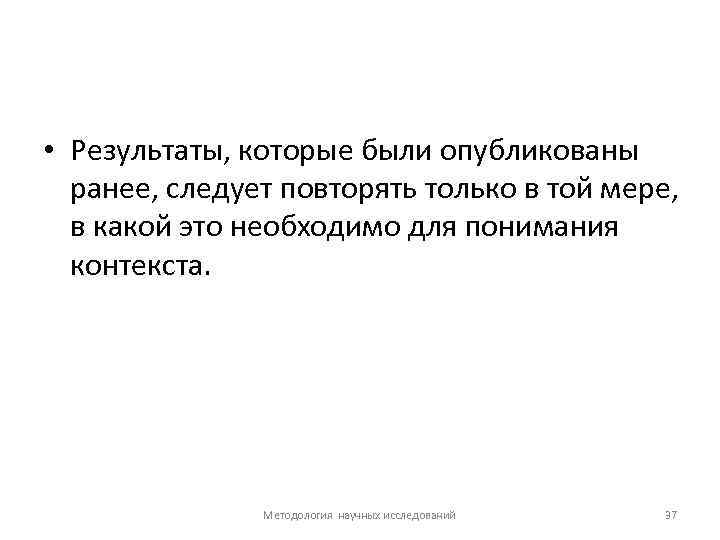 • Результаты, которые были опубликованы ранее, следует повторять только в той мере, в какой это необходимо для понимания контекста.

Методология научных исследований

37